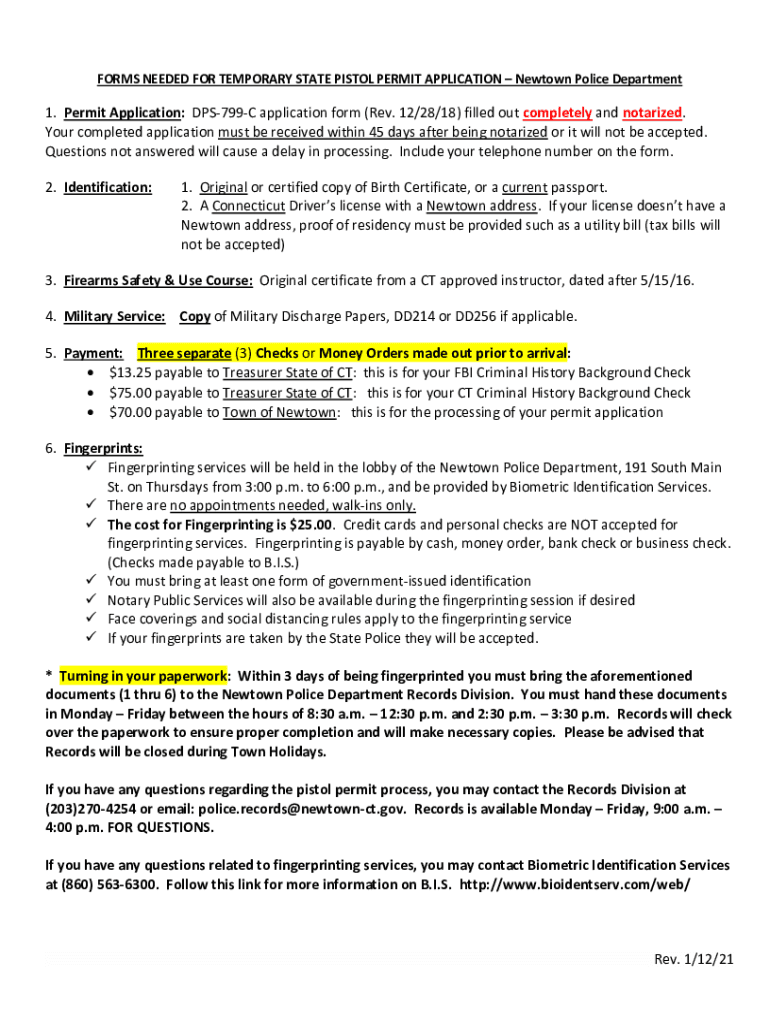 FORMS NEEDED FOR TEMPORARY STATE PISTOL PERMIT APPLICATION – Newtown Police Department

1. Permit Application: DPS-799-C application form (Rev. 12/28/18) filled out completely and notarized. Your completed application must be received within 45 days after being notarized or it will not be accepted. Questions not answered will cause a delay in processing. Include your telephone number on the form.

2. Identification: 1. Original or certified copy of Birth Certificate, or a current passport.
2. A Connecticut Driver's license with a Newtown address. If your license doesn't have a Newtown address, proof of residency must be provided such as a utility bill (tax bills will not be accepted)

3. Firearms Safety & Use Course: Original certificate from a CT approved instructor, dated after 5/15/16.

4. Military Service: Copy of Military Discharge Papers, DD214 or DD256 if applicable.

5. Payment: Three separate (3) Checks or Money Orders made out prior to arrival:
• $13.25 payable to Treasurer State of CT: this is for your FBI Criminal History Background Check
• $75.00 payable to Treasurer State of CT: this is for your CT Criminal History Background Check
• $70.00 payable to Town of Newtown: this is for the processing of your permit application

6. Fingerprints:
✓ Fingerprinting services will be held in the lobby of the Newtown Police Department, 191 South Main St. on Thursdays from 3:00 p.m. to 6:00 p.m., and be provided by Biometric Identification Services.
✓ There are no appointments needed, walk-ins only.
✓ The cost for Fingerprinting is $25.00. Credit cards and personal checks are NOT accepted for fingerprinting services. Fingerprinting is payable by cash, money order, bank check or business check. (Checks made payable to B.I.S.)
✓ You must bring at least one form of government-issued identification
✓ Notary Public Services will also be available during the fingerprinting session if desired
✓ Face coverings and social distancing rules apply to the fingerprinting service
✓ If your fingerprints are taken by the State Police they will be accepted.

* Turning in your paperwork: Within 3 days of being fingerprinted you must bring the aforementioned documents (1 thru 6) to the Newtown Police Department Records Division. You must hand these documents in Monday – Friday between the hours of 8:30 a.m. – 12:30 p.m. and 2:30 p.m. – 3:30 p.m. Records will check over the paperwork to ensure proper completion and will make necessary copies. Please be advised that Records will be closed during Town Holidays.

If you have any questions regarding the pistol permit process, you may contact the Records Division at (203)270-4254 or email: police.records@newtown-ct.gov. Records is available Monday – Friday, 9:00 a.m. – 4:00 p.m. FOR QUESTIONS.

If you have any questions related to fingerprinting services, you may contact Biometric Identification Services at (860) 563-6300. Follow this link for more information on B.I.S. http://www.bioidentserv.com/web/

Rev. 1/12/21